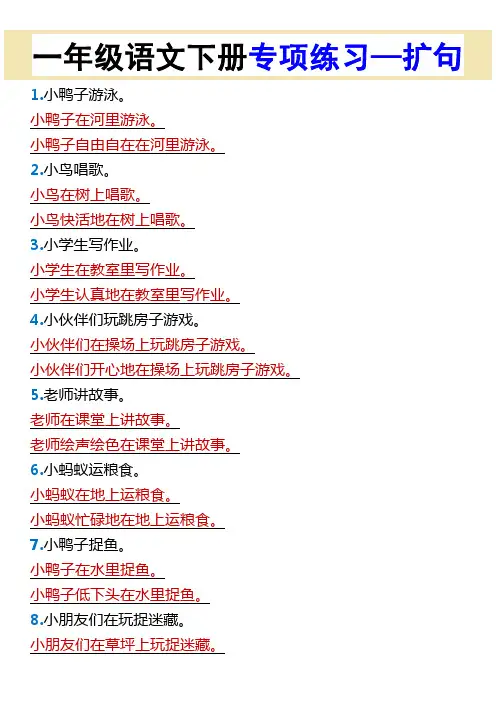 一年级语文下册专项练习—扩句

1.小鸭子游泳。

小鸭子在河里游泳。

小鸭子自由自在在河里游泳。

2.小鸟唱歌。

小鸟在树上唱歌。

小鸟快活地在树上唱歌。

3.小学生写作业。

小学生在教室里写作业。

小学生认真地在教室里写作业。

4.小伙伴们玩跳房子游戏。

小伙伴们在操场上玩跳房子游戏。

小伙伴们开心地在操场上玩跳房子游戏。

5.老师讲故事。

老师在课堂上讲故事。

老师绘声绘色在课堂上讲故事。

6.小蚂蚁运粮食。

小蚂蚁在地上运粮食。

小蚂蚁忙碌地在地上运粮食。

7.小鸭子捉鱼。

小鸭子在水里捉鱼。

小鸭子低下头在水里捉鱼。

8.小朋友们在玩捉迷藏。

小朋友们在草坪上玩捉迷藏。